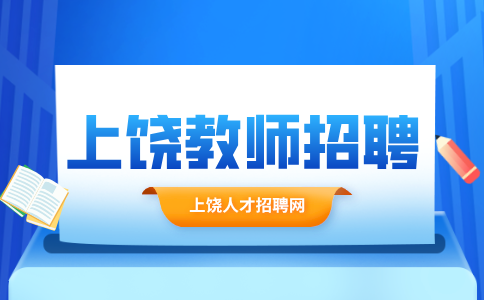 上饶教师招聘

上饶人才招聘网